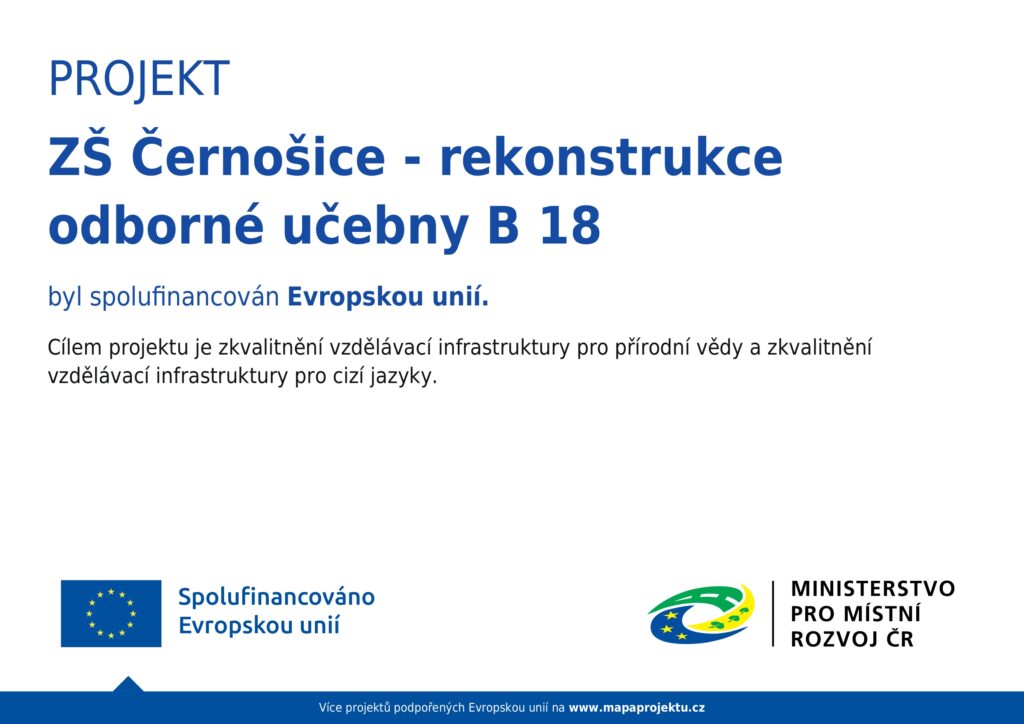 PROJEKT

ZŠ Černošice - rekonstrukce odborné učebny B 18

byl spolufinancován Evropskou unií.

Cílem projektu je zkvalitnění vzdělávací infrastruktury pro přírodní vědy a zkvalitnění vzdělávací infrastruktury pro cizí jazyky.

Spolufinancováno
Evropskou unií

MINISTERSTVO
PRO MÍSTNÍ
ROZVOJ ČR

Více projektů podpořených Evropskou unií na www.mapaprojektu.cz